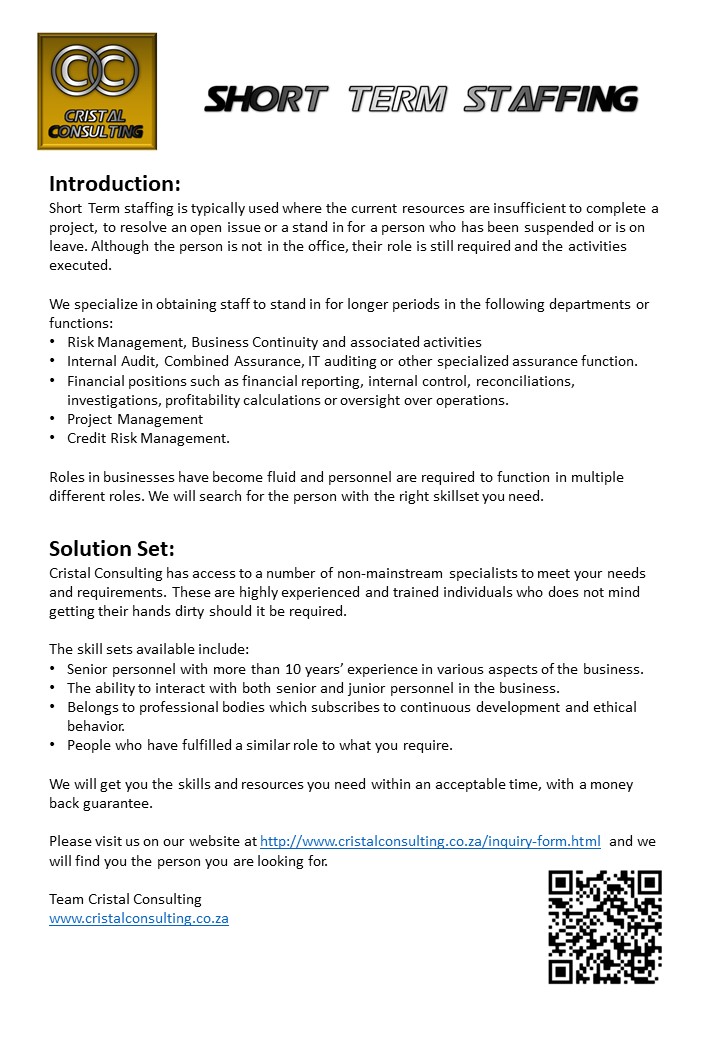 CC
CRISTAL CONSULTING

SHORT TERM STAFFING

Introduction:
Short Term staffing is typically used where the current resources are insufficient to complete a project, to resolve an open issue or a stand in for a person who has been suspended or is on leave. Although the person is not in the office, their role is still required and the activities executed.

We specialize in obtaining staff to stand in for longer periods in the following departments or functions:
• Risk Management, Business Continuity and associated activities
• Internal Audit, Combined Assurance, IT auditing or other specialized assurance function.
• Financial positions such as financial reporting, internal control, reconciliations, investigations, profitability calculations or oversight over operations.
• Project Management
• Credit Risk Management.

Roles in businesses have become fluid and personnel are required to function in multiple different roles. We will search for the person with the right skillset you need.

Solution Set:
Cristal Consulting has access to a number of non-mainstream specialists to meet your needs and requirements. These are highly experienced and trained individuals who does not mind getting their hands dirty should it be required.

The skill sets available include:
• Senior personnel with more than 10 years' experience in various aspects of the business.
• The ability to interact with both senior and junior personnel in the business.
• Belongs to professional bodies which subscribes to continuous development and ethical behavior.
• People who have fulfilled a similar role to what you require.

We will get you the skills and resources you need within an acceptable time, with a money back guarantee.

Please visit us on our website at http://www.cristalconsulting.co.za/inquiry-form.html and we will find you the person you are looking for.

Team Cristal Consulting
www.cristalconsulting.co.za